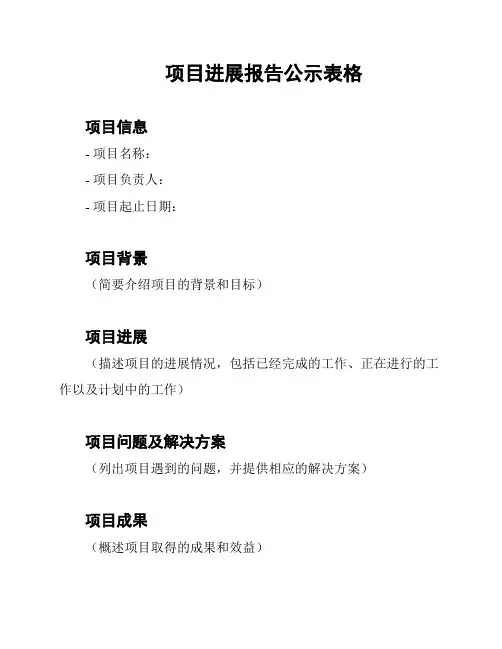 项目进展报告公示表格

项目信息

- 项目名称：

- 项目负责人：

- 项目起止日期：

项目背景

（简要介绍项目的背景和目标）

项目进展

（描述项目的进展情况，包括已经完成的工作、正在进行的工作以及计划中的工作）

项目问题及解决方案

（列出项目遇到的问题，并提供相应的解决方案）

项目成果

（概述项目取得的成果和效益）